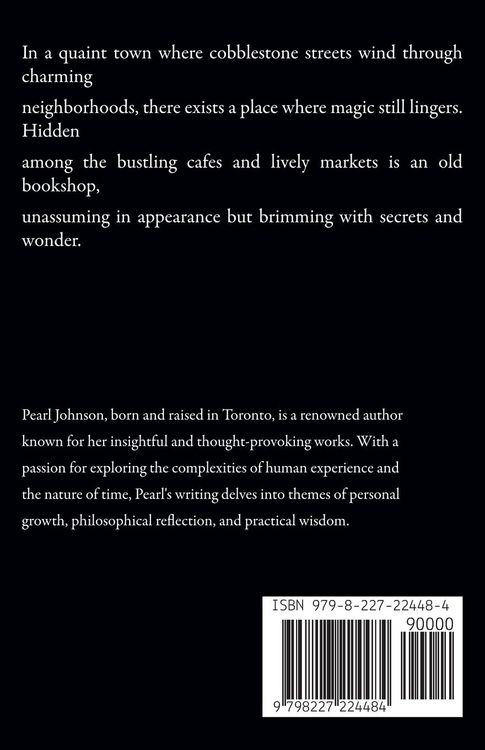 In a quaint town where cobblestone streets wind through charming neighborhoods, there exists a place where magic still lingers. Hidden among the bustling cafes and lively markets is an old bookshop, unassuming in appearance but brimming with secrets and wonder.

Pearl Johnson, born and raised in Toronto, is a renowned author known for her insightful and thought-provoking works. With a passion for exploring the complexities of human experience and the nature of time, Pearl's writing delves into themes of personal growth, philosophical reflection, and practical wisdom.

ISBN 979-8-227-22448-4

90000

9 798227 224484